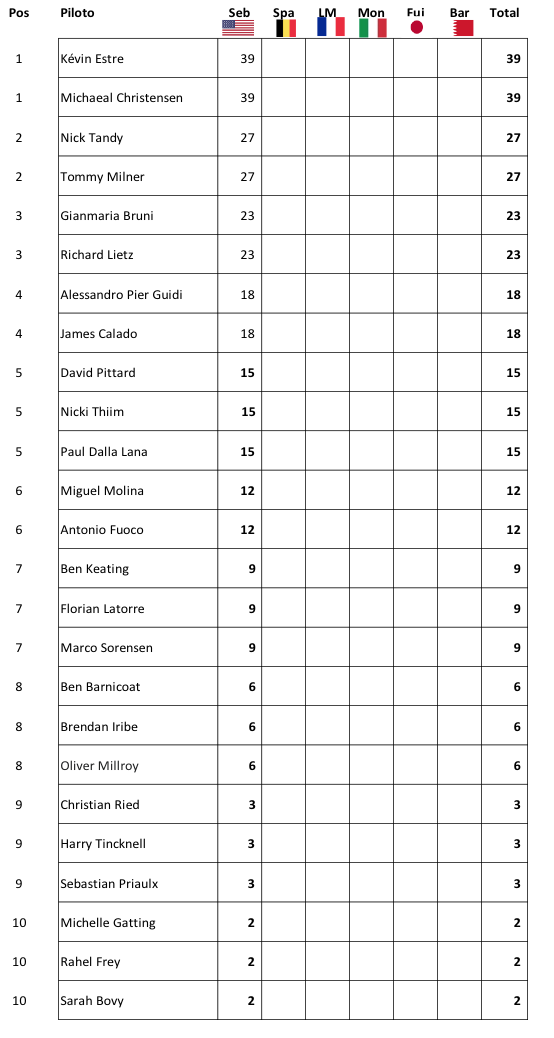 | Pos | Piloto | Seb | Spa | LM | Mon | Fui | Bar | Total |
|---|---|---|---|---|---|---|---|---|
| 1 | Kévin Estre | 39 | | | | | | 39 |
| 1 | Michaeal Christensen | 39 | | | | | | 39 |
| 2 | Nick Tandy | 27 | | | | | | 27 |
| 2 | Tommy Milner | 27 | | | | | | 27 |
| 3 | Gianmaria Bruni | 23 | | | | | | 23 |
| 3 | Richard Lietz | 23 | | | | | | 23 |
| 4 | Alessandro Pier Guidi | 18 | | | | | | 18 |
| 4 | James Calado | 18 | | | | | | 18 |
| 5 | David Pittard | 15 | | | | | | 15 |
| 5 | Nicki Thiim | 15 | | | | | | 15 |
| 5 | Paul Dalla Lana | 15 | | | | | | 15 |
| 6 | Miguel Molina | 12 | | | | | | 12 |
| 6 | Antonio Fuoco | 12 | | | | | | 12 |
| 7 | Ben Keating | 9 | | | | | | 9 |
| 7 | Florian Latorre | 9 | | | | | | 9 |
| 7 | Marco Sorensen | 9 | | | | | | 9 |
| 8 | Ben Barnicoat | 6 | | | | | | 6 |
| 8 | Brendan Iribe | 6 | | | | | | 6 |
| 8 | Oliver Millroy | 6 | | | | | | 6 |
| 9 | Christian Ried | 3 | | | | | | 3 |
| 9 | Harry Tincknell | 3 | | | | | | 3 |
| 9 | Sebastian Priaulx | 3 | | | | | | 3 |
| 10 | Michelle Gatting | 2 | | | | | | 2 |
| 10 | Rahel Frey | 2 | | | | | | 2 |
| 10 | Sarah Bovy | 2 | | | | | | 2 |